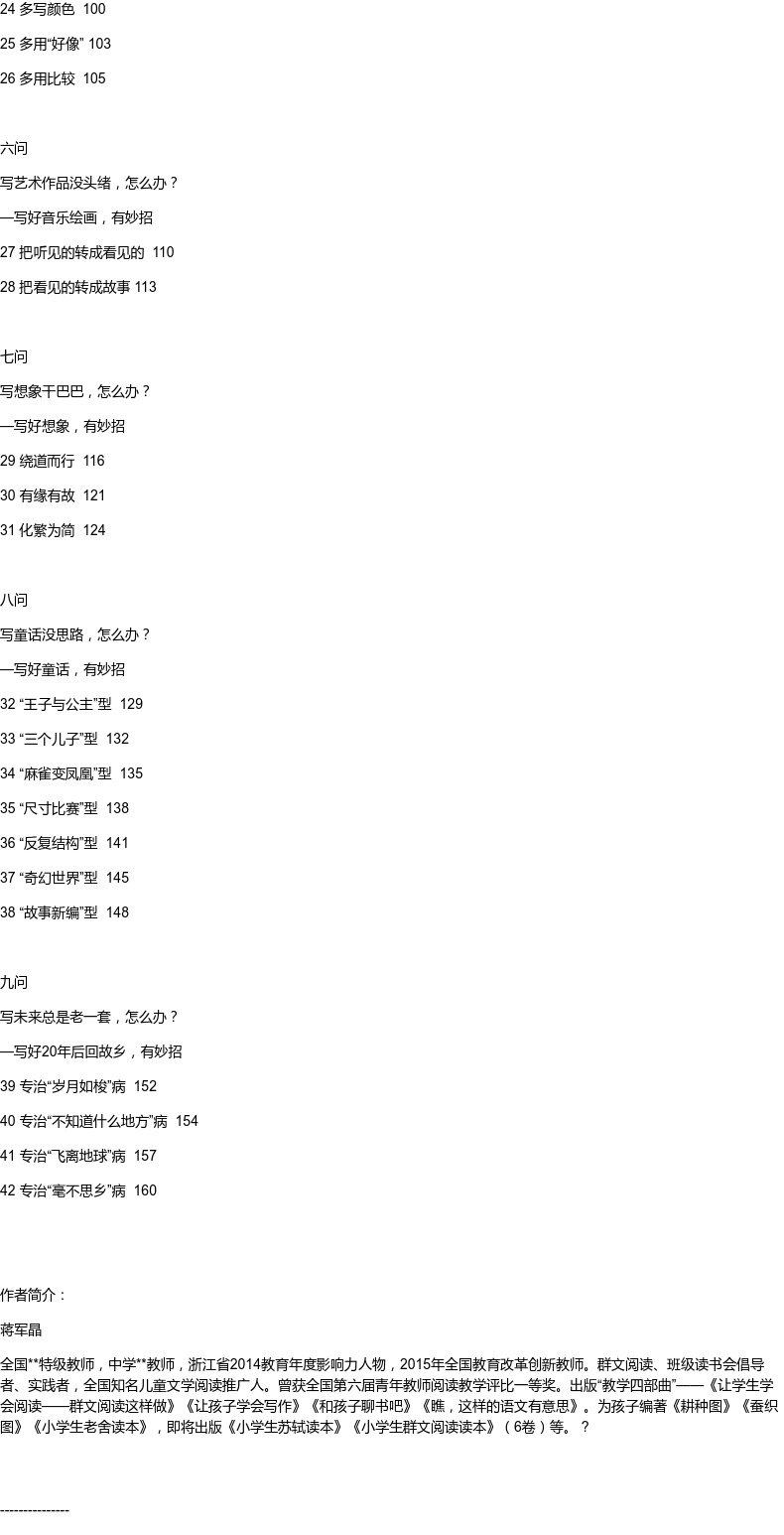 24 多写颜色 100

25 多用“好像” 103

26 多用比较 105

六问

写艺术作品没头绪，怎么办？

—写好音乐绘画，有妙招

27 把听见的转成看见的 110

28 把看见的转成故事 113

七问

写想象干巴巴，怎么办？

—写好想象，有妙招

29 绕道而行 116

30 有缘有故 121

31 化繁为简 124

八问

写童话没思路，怎么办？

—写好童话，有妙招

32 “王子与公主”型 129

33 “三个儿子”型 132

34 “麻雀变凤凰”型 135

35 “尺寸比赛”型 138

36 “反复结构”型 141

37 “奇幻世界”型 145

38 “故事新编”型 148

九问

写未来总是老一套，怎么办？

—写好20年后回故乡，有妙招

39 专治“岁月如梭”病 152

40 专治“不知道什么地方”病 154

41 专治“飞离地球”病 157

42 专治“毫不思乡”病 160

作者简介：

蒋军晶

全国**特级教师，中学**教师，浙江省2014教育年度影响力人物，2015年全国教育改革创新教师。群文阅读、班级读书会倡导者、实践者，全国知名儿童文学阅读推广人。曾获全国第六届青年教师阅读教学评比一等奖。出版“教学四部曲”——《让学生学会阅读——群文阅读这样做》《让孩子学会写作》《和孩子聊书吧》《瞧，这样的语文有意思》。为孩子编著《耕种图》《蚕织图》《小学生老舍读本》，即将出版《小学生苏轼读本》《小学生群文阅读读本》（6卷）等。？

---------------